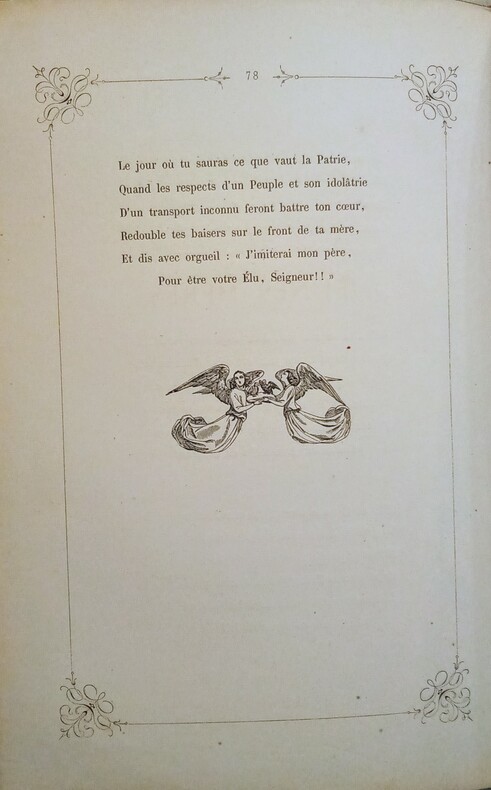 78

Le jour où tu sauras ce que vaut la Patrie,
Quand les respects d'un Peuple et son idolâtrie
D'un transport inconnu feront battre ton cœur,
Redouble tes baisers sur le front de ta mère,
Et dis avec orgueil : « J'imiterai mon père,
Pour être votre Élu, Seigneur!! »